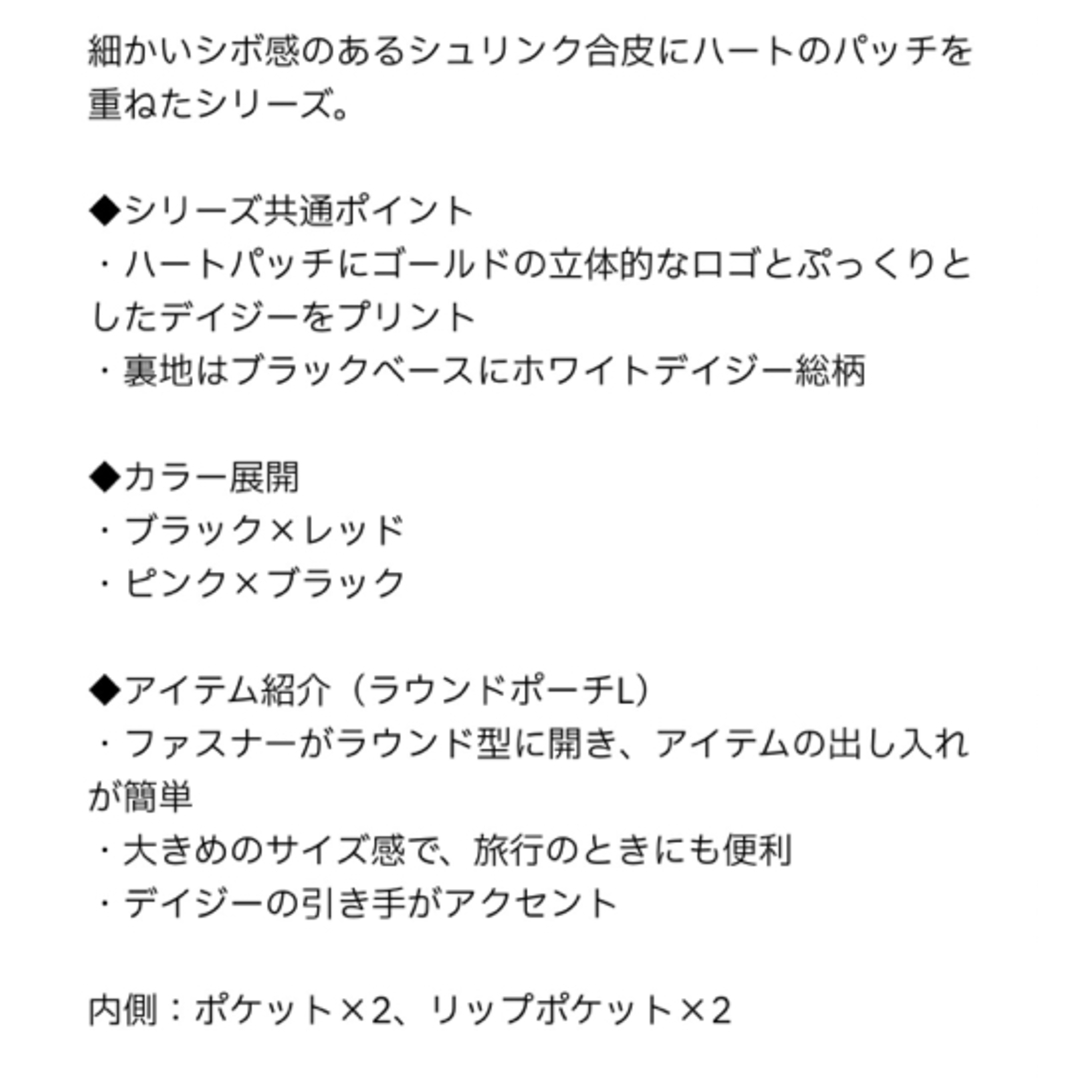 細かいシボ感のあるシュリンク合皮にハートのパッチを重ねたシリーズ。

◆シリーズ共通ポイント
・ハートパッチにゴールドの立体的なロゴとぷっくりとしたデイジーをプリント
・裏地はブラックベースにホワイトデイジー総柄

◆カラー展開
・ブラック×レッド
・ピンク×ブラック

◆アイテム紹介（ラウンドポーチL）
・ファスナーがラウンド型に開き、アイテムの出し入れが簡単
・大きめのサイズ感で、旅行のときにも便利
・デイジーの引き手がアクセント

内側：ポケット×2、リップポケット×2